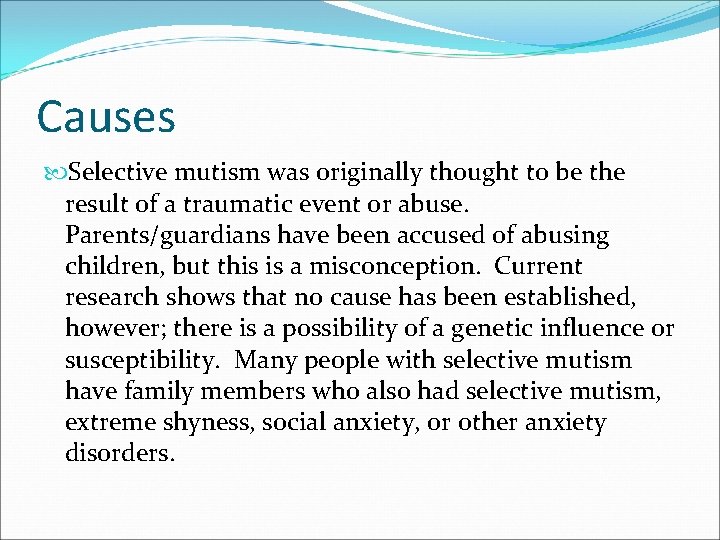 Causes

Selective mutism was originally thought to be the result of a traumatic event or abuse. Parents/guardians have been accused of abusing children, but this is a misconception. Current research shows that no cause has been established, however; there is a possibility of a genetic influence or susceptibility. Many people with selective mutism have family members who also had selective mutism, extreme shyness, social anxiety, or other anxiety disorders.